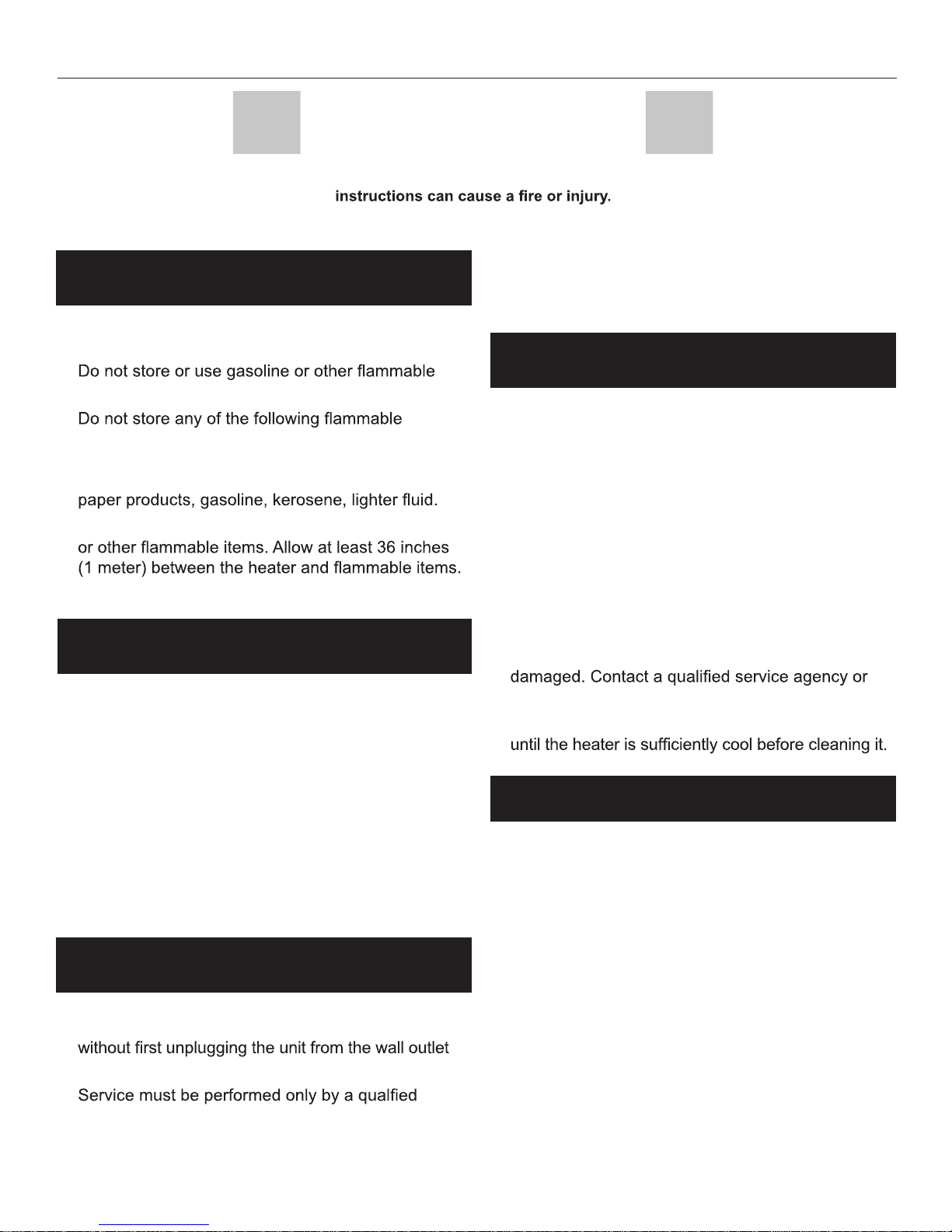 instructions can cause a fire or injury.

Do not store or use gasoline or other flammable

Do not store any of the following flammable

paper products, gasoline, kerosene, lighter fluid.

or other flammable items. Allow at least 36 inches (1 meter) between the heater and flammable items.

without first unplugging the unit from the wall outlet

Service must be performed only by a qualfied

damaged. Contact a qualified service agency or

until the heater is sufficiently cool before cleaning it.